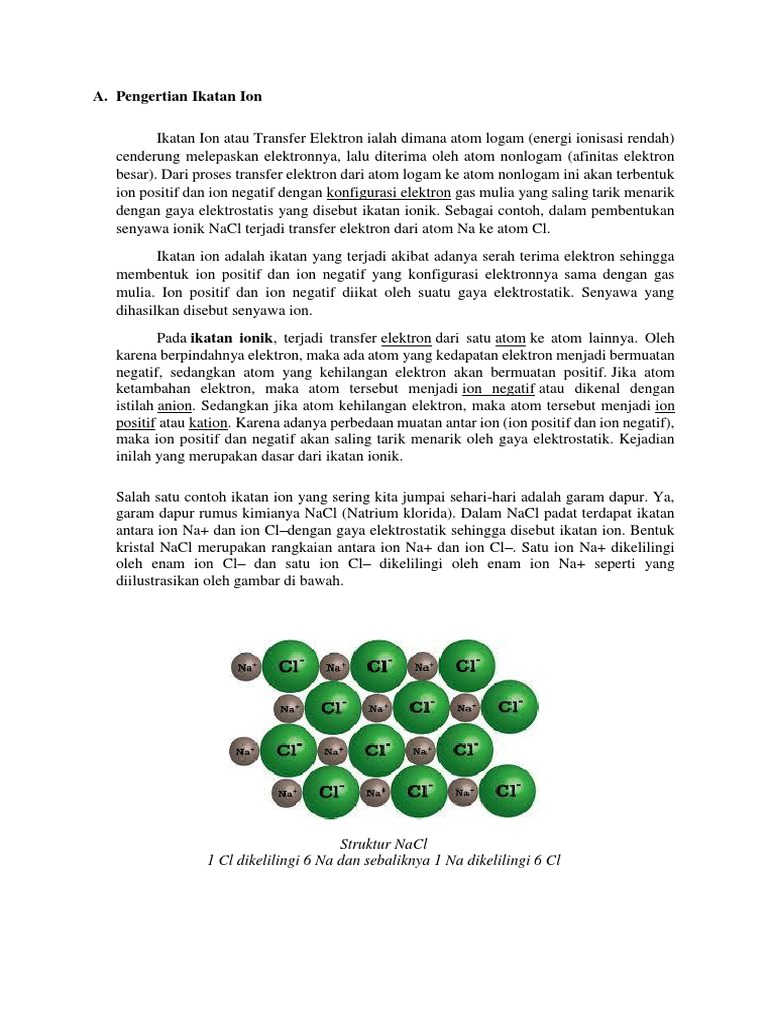 A. Pengertian Ikatan Ion

Ikatan Ion atau Transfer Elektron ialah dimana atom logam (energi ionisasi rendah) cenderung melepaskan elektronnya, lalu diterima oleh atom nonlogam (afinitas elektron besar). Dari proses transfer elektron dari atom logam ke atom nonlogam ini akan terbentuk ion positif dan ion negatif dengan konfigurasi elektron gas mulia yang saling tarik menarik dengan gaya elektrostatis yang disebut ikatan ionik. Sebagai contoh, dalam pembentukan senyawa ionik NaCl terjadi transfer elektron dari atom Na ke atom Cl.

Ikatan ion adalah ikatan yang terjadi akibat adanya serah terima elektron sehingga membentuk ion positif dan ion negatif yang konfigurasi elektronnya sama dengan gas mulia. Ion positif dan ion negatif diikat oleh suatu gaya elektrostatik. Senyawa yang dihasilkan disebut senyawa ion.

Pada ikatan ionik, terjadi transfer elektron dari satu atom ke atom lainnya. Oleh karena berpindahnya elektron, maka ada atom yang kedapatan elektron menjadi bermuatan negatif, sedangkan atom yang kehilangan elektron akan bermuatan positif. Jika atom ketambahan elektron, maka atom tersebut menjadi ion negatif atau dikenal dengan istilah anion. Sedangkan jika atom kehilangan elektron, maka atom tersebut menjadi ion positif atau kation. Karena adanya perbedaan muatan antar ion (ion positif dan ion negatif), maka ion positif dan negatif akan saling tarik menarik oleh gaya elektrostatik. Kejadian inilah yang merupakan dasar dari ikatan ionik.

Salah satu contoh ikatan ion yang sering kita jumpai sehari-hari adalah garam dapur. Ya, garam dapur rumus kimianya NaCl (Natrium klorida). Dalam NaCl padat terdapat ikatan antara ion Na+ dan ion Cl–dengan gaya elektrostatik sehingga disebut ikatan ion. Bentuk kristal NaCl merupakan rangkaian antara ion Na+ dan ion Cl–. Satu ion Na+ dikelilingi oleh enam ion Cl– dan satu ion Cl– dikelilingi oleh enam ion Na+ seperti yang diilustrasikan oleh gambar di bawah.

$Na^+$ $Cl^-$ $Na^+$ $Cl^-$ $Na^+$ $Cl^-$
$Na^+$ $Cl^-$ $Na^+$ $Cl^-$ $Na^+$ $Cl^-$
$Na^+$ $Cl^-$ $Na^+$ $Cl^-$ $Na^+$ $Cl^-$
$Na^+$ $Cl^-$ $Na^+$ $Cl^-$ $Na^+$ $Cl^-$

Struktur NaCl
1 Cl dikelilingi 6 Na dan sebaliknya 1 Na dikelilingi 6 Cl